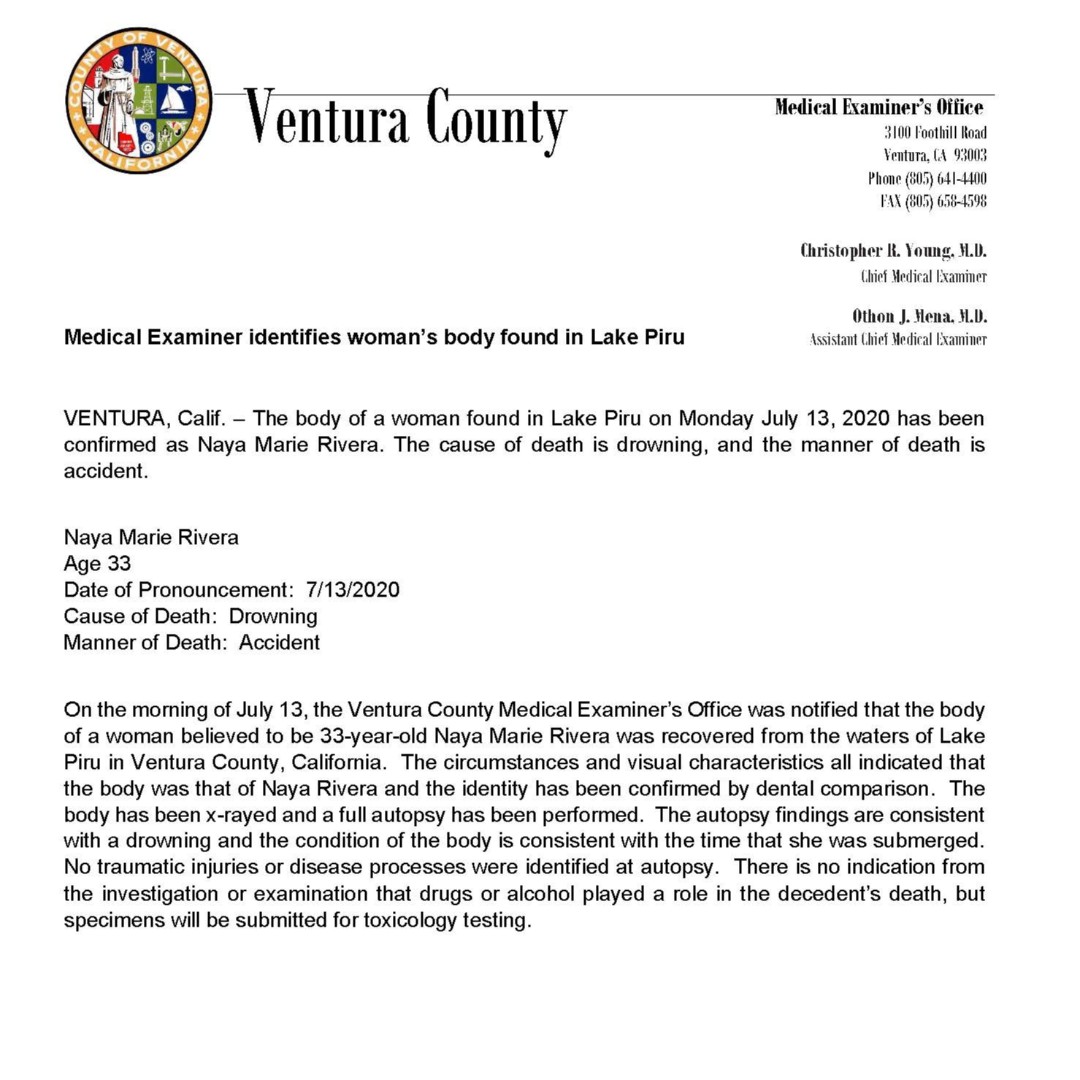 COUNTY OF VENTURA
CALIFORNIA

Ventura County

Medical Examiner's Office
3100 Foothill Road
Ventura, CA 93003
Phone (805) 641-4400
FAX (805) 658-4598

Christopher R. Young, M.D.
Chief Medical Examiner

Othon J. Mena, M.D.
Assistant Chief Medical Examiner

Medical Examiner identifies woman's body found in Lake Piru

VENTURA, Calif. – The body of a woman found in Lake Piru on Monday July 13, 2020 has been confirmed as Naya Marie Rivera. The cause of death is drowning, and the manner of death is accident.

Naya Marie Rivera
Age 33
Date of Pronouncement: 7/13/2020
Cause of Death: Drowning
Manner of Death: Accident

On the morning of July 13, the Ventura County Medical Examiner's Office was notified that the body of a woman believed to be 33-year-old Naya Marie Rivera was recovered from the waters of Lake Piru in Ventura County, California. The circumstances and visual characteristics all indicated that the body was that of Naya Rivera and the identity has been confirmed by dental comparison. The body has been x-rayed and a full autopsy has been performed. The autopsy findings are consistent with a drowning and the condition of the body is consistent with the time that she was submerged. No traumatic injuries or disease processes were identified at autopsy. There is no indication from the investigation or examination that drugs or alcohol played a role in the decedent's death, but specimens will be submitted for toxicology testing.